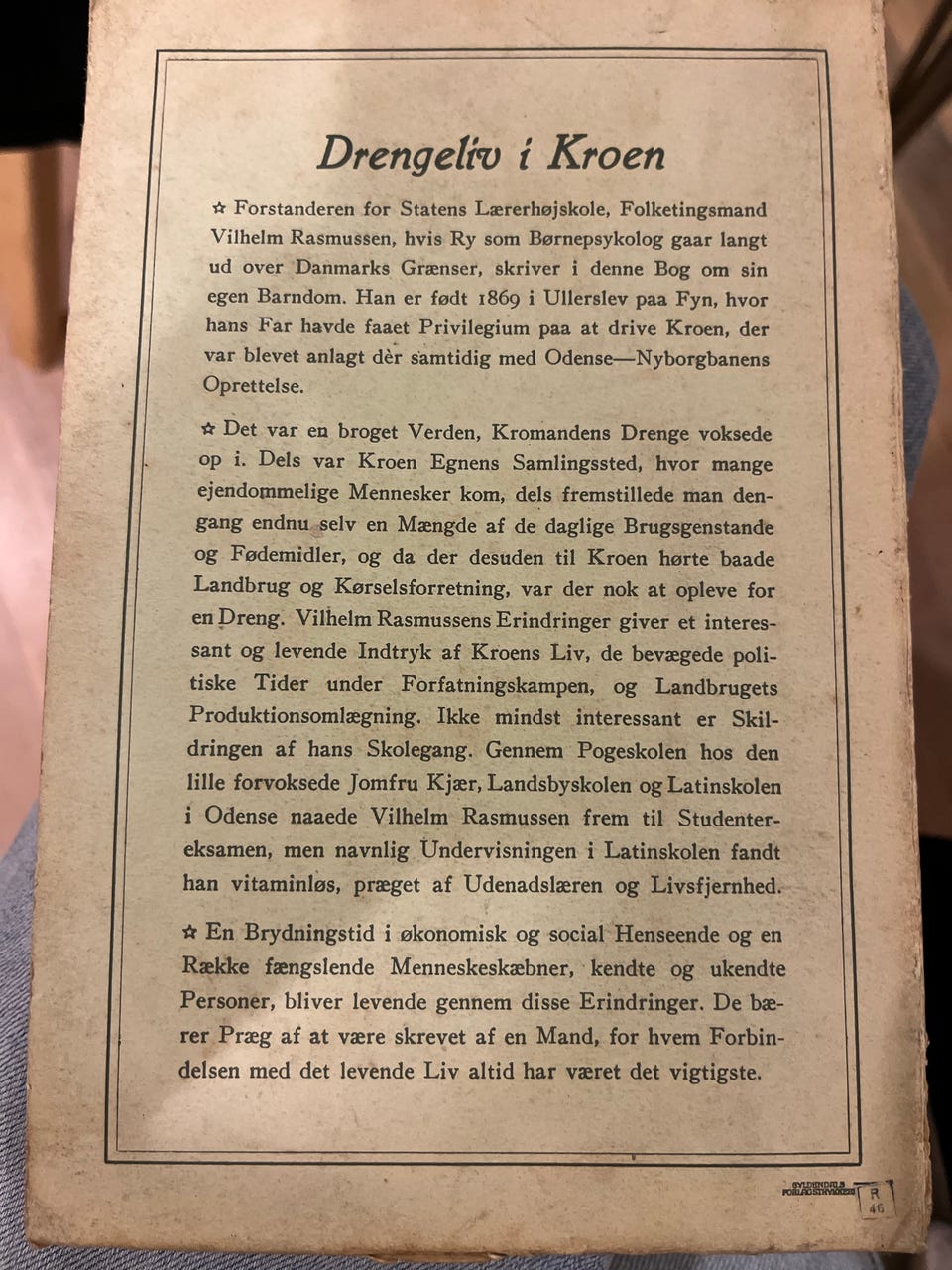 Drengeliv i Kroen

☆ Forstanderen for Statens Lærerhøjskole, Folketingsmand Vilhelm Rasmussen, hvis Ry som Børnepsykolog gaar langt ud over Danmarks Grænser, skriver i denne Bog om sin egen Barndom. Han er født 1869 i Ullerslev paa Fyn, hvor hans Far havde faaet Privilegium paa at drive Kroen, der var blevet anlagt dèr samtidig med Odense—Nyborgbanens Oprettelse.

☆ Det var en broget Verden, Kromandens Drenge voksede op i. Dels var Kroen Egnens Samlingssted, hvor mange ejendommelige Mennesker kom, dels fremstillede man dengang endnu selv en Mængde af de daglige Brugsgenstande og Fødemidler, og da der desuden til Kroen hørte baade Landbrug og Kørselsforretning, var der nok at opleve for en Dreng. Vilhelm Rasmussens Erindringer giver et interessant og levende Indtryk af Kroens Liv, de bevægede politiske Tider under Forfatningskampen, og Landbrugets Produktionsomlægning. Ikke mindst interessant er Skildringen af hans Skolegang. Gennem Pogeskolen hos den lille forvoksede Jomfru Kjær, Landsbyskolen og Latinskolen i Odense naaede Vilhelm Rasmussen frem til Studentereksamen, men navnlig Undervisningen i Latinskolen fandt han vitaminløs, præget af Udenadslæren og Livsfjernhed.

☆ En Brydningstid i økonomisk og social Henseende og en Række fængslende Menneskeskæbner, kendte og ukendte Personer, bliver levende gennem disse Erindringer. De bærer Præg af at være skrevet af en Mand, for hvem Forbindelsen med det levende Liv altid har været det vigtigste.

GYLDENDALS FORLAGSTRYKKERI R 46